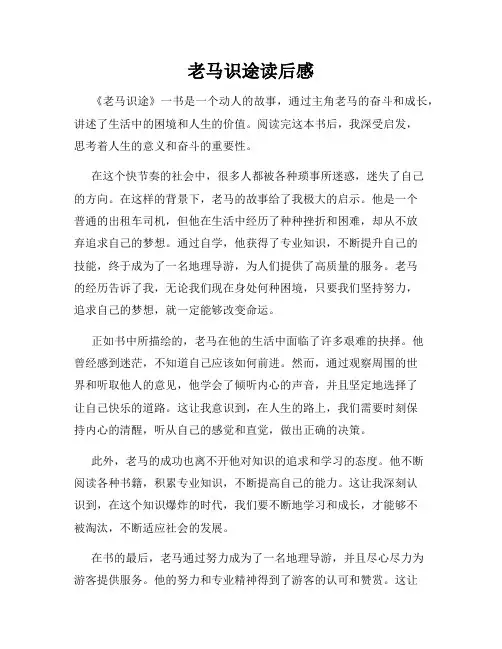 老马识途读后感

《老马识途》一书是一个动人的故事，通过主角老马的奋斗和成长，讲述了生活中的困境和人生的价值。阅读完这本书后，我深受启发，思考着人生的意义和奋斗的重要性。

在这个快节奏的社会中，很多人都被各种琐事所迷惑，迷失了自己的方向。在这样的背景下，老马的故事给了我极大的启示。他是一个普通的出租车司机，但他在生活中经历了种种挫折和困难，却从不放弃追求自己的梦想。通过自学，他获得了专业知识，不断提升自己的技能，终于成为了一名地理导游，为人们提供了高质量的服务。老马的经历告诉了我，无论我们现在身处何种困境，只要我们坚持努力，追求自己的梦想，就一定能够改变命运。

正如书中所描绘的，老马在他的生活中面临了许多艰难的抉择。他曾经感到迷茫，不知道自己应该如何前进。然而，通过观察周围的世界和听取他人的意见，他学会了倾听内心的声音，并且坚定地选择了让自己快乐的道路。这让我意识到，在人生的路上，我们需要时刻保持内心的清醒，听从自己的感觉和直觉，做出正确的决策。

此外，老马的成功也离不开他对知识的追求和学习的态度。他不断阅读各种书籍，积累专业知识，不断提高自己的能力。这让我深刻认识到，在这个知识爆炸的时代，我们要不断地学习和成长，才能够不被淘汰，不断适应社会的发展。

在书的最后，老马通过努力成为了一名地理导游，并且尽心尽力为游客提供服务。他的努力和专业精神得到了游客的认可和赞赏。这让